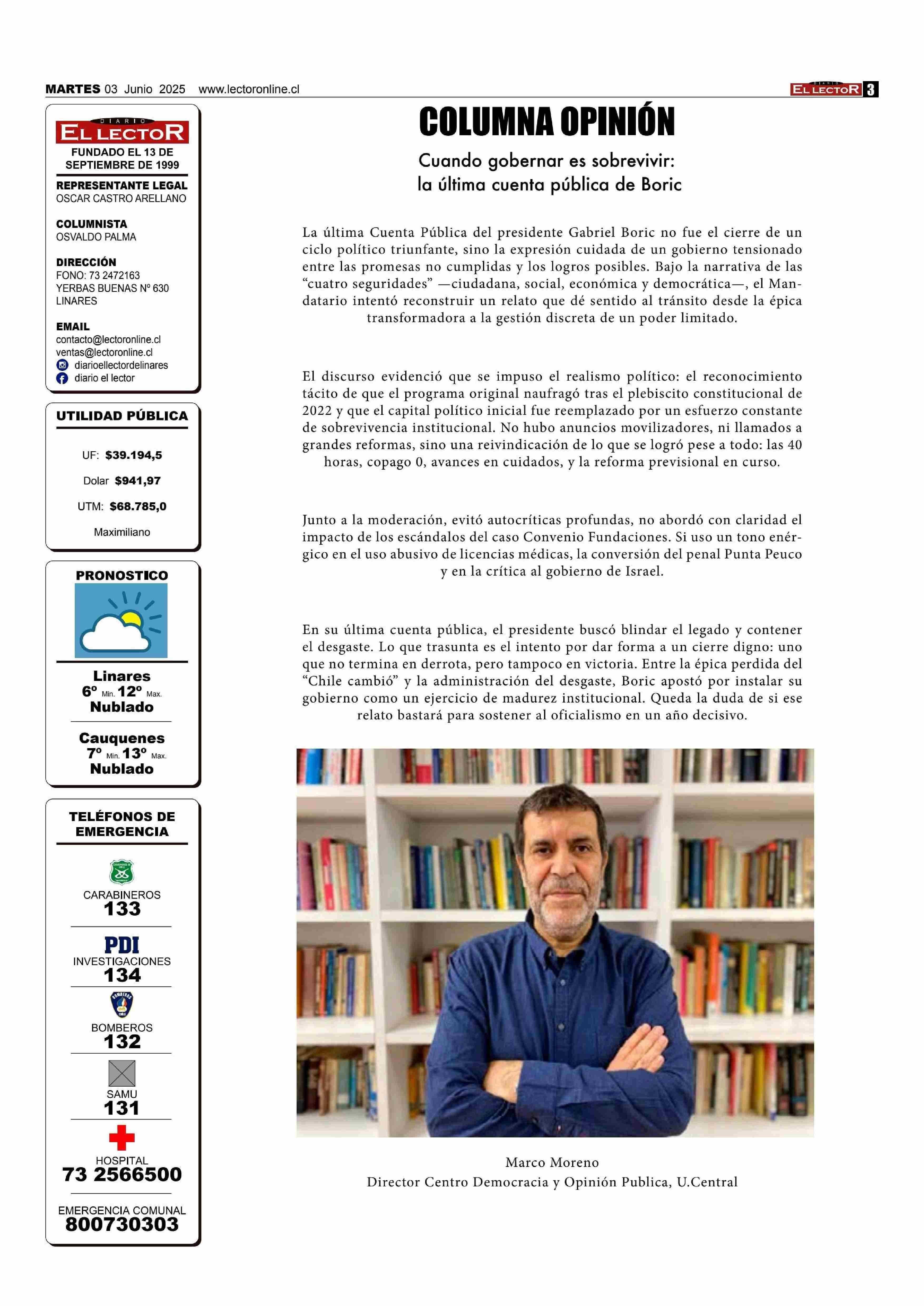 MARTES 03 Junio 2025 www.lectoronline.cl

DIARIO EL LECTOR 3

DIARIO
EL LECTOR
FUNDADO EL 13 DE SEPTIEMBRE DE 1999

REPRESENTANTE LEGAL
OSCAR CASTRO ARELLANO

COLUMNISTA
OSVALDO PALMA

DIRECCIÓN
FONO: 73 2472163
YERBAS BUENAS Nº 630
LINARES

EMAIL
contacto@lectoronline.cl
ventas@lectoronline.cl
diarioellectordelinares
diario el lector

UTILIDAD PÚBLICA

UF: $39.194,5

Dolar $941,97

UTM: $68.785,0

Maximiliano

PRONOSTICO

Linares
6º Min. 12º Max.
Nublado

Cauquenes
7º Min. 13º Max.
Nublado

TELÉFONOS DE EMERGENCIA

CARABINEROS
133

PDI
INVESTIGACIONES
134

BOMBEROS
132

SAMU
131

HOSPITAL
73 2566500

EMERGENCIA COMUNAL
800730303

COLUMNA OPINIÓN

Cuando gobernar es sobrevivir: la última cuenta pública de Boric

La última Cuenta Pública del presidente Gabriel Boric no fue el cierre de un ciclo político triunfante, sino la expresión cuidada de un gobierno tensionado entre las promesas no cumplidas y los logros posibles. Bajo la narrativa de las “cuatro seguridades” —ciudadana, social, económica y democrática—, el Mandatario intentó reconstruir un relato que dé sentido al tránsito desde la épica transformadora a la gestión discreta de un poder limitado.

El discurso evidenció que se impuso el realismo político: el reconocimiento tácito de que el programa original naufragó tras el plebiscito constitucional de 2022 y que el capital político inicial fue reemplazado por un esfuerzo constante de sobrevivencia institucional. No hubo anuncios movilizadores, ni llamados a grandes reformas, sino una reivindicación de lo que se logró pese a todo: las 40 horas, copago 0, avances en cuidados, y la reforma previsional en curso.

Junto a la moderación, evitó autocríticas profundas, no abordó con claridad el impacto de los escándalos del caso Convenio Fundaciones. Si uso un tono enérgico en el uso abusivo de licencias médicas, la conversión del penal Punta Peuco y en la crítica al gobierno de Israel.

En su última cuenta pública, el presidente buscó blindar el legado y contener el desgaste. Lo que trasunta es el intento por dar forma a un cierre digno: uno que no termina en derrota, pero tampoco en victoria. Entre la épica perdida del “Chile cambió” y la administración del desgaste, Boric apostó por instalar su gobierno como un ejercicio de madurez institucional. Queda la duda de si ese relato bastará para sostener al oficialismo en un año decisivo.

Marco Moreno
Director Centro Democracia y Opinión Publica, U.Central